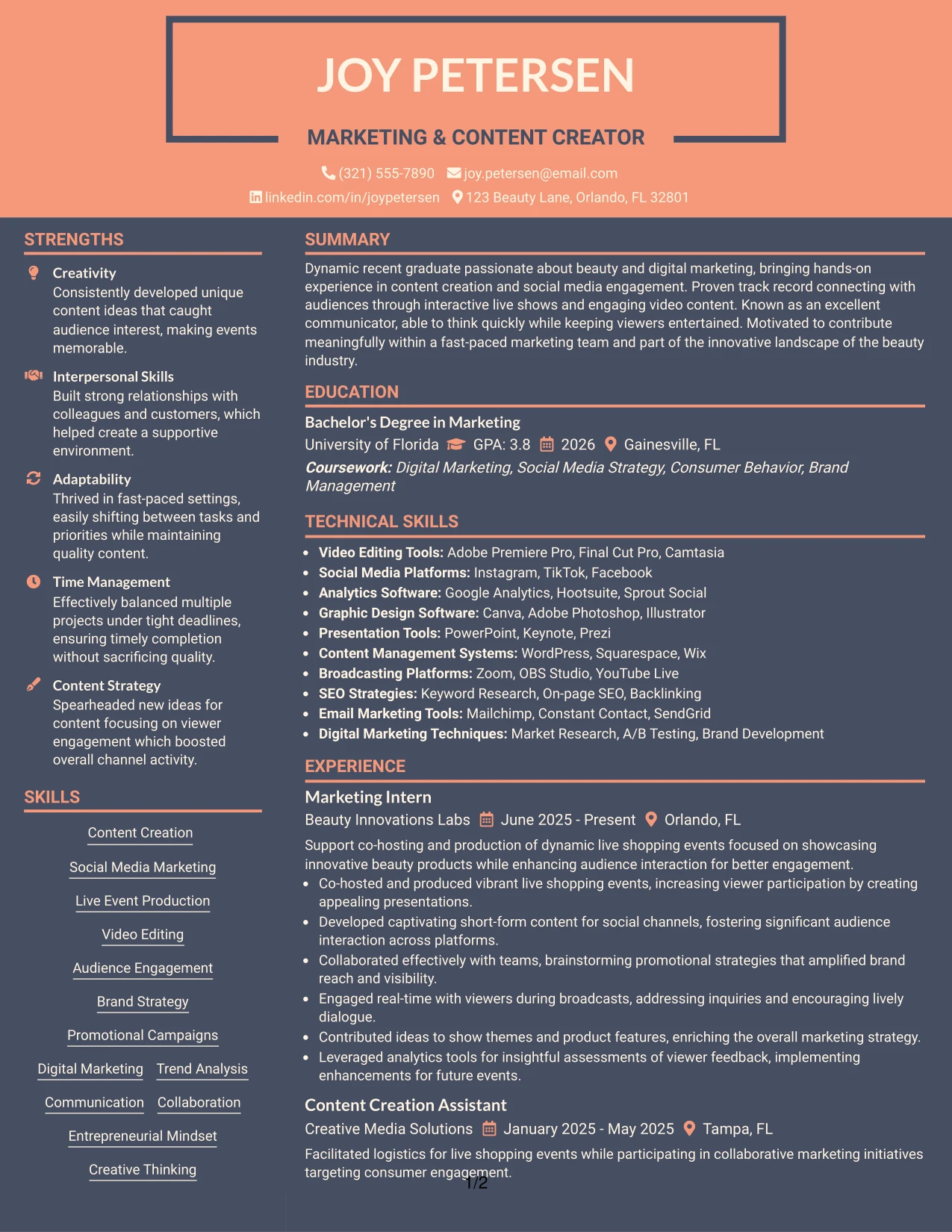 JOY PETERSEN

MARKETING & CONTENT CREATOR

(321) 555-7890 joy.petersen@email.com

linkedin.com/in/joypetersen 123 Beauty Lane, Orlando, FL 32801

STRENGTHS

Creativity
Consistently developed unique content ideas that caught audience interest, making events memorable.

Interpersonal Skills
Built strong relationships with colleagues and customers, which helped create a supportive environment.

Adaptability
Thrived in fast-paced settings, easily shifting between tasks and priorities while maintaining quality content.

Time Management
Effectively balanced multiple projects under tight deadlines, ensuring timely completion without sacrificing quality.

Content Strategy
Spearheaded new ideas for content focusing on viewer engagement which boosted overall channel activity.

SKILLS

Content Creation

Social Media Marketing

Live Event Production

Video Editing

Audience Engagement

Brand Strategy

Promotional Campaigns

Digital Marketing

Trend Analysis

Communication

Collaboration

Entrepreneurial Mindset

Creative Thinking

SUMMARY

Dynamic recent graduate passionate about beauty and digital marketing, bringing hands-on experience in content creation and social media engagement. Proven track record connecting with audiences through interactive live shows and engaging video content. Known as an excellent communicator, able to think quickly while keeping viewers entertained. Motivated to contribute meaningfully within a fast-paced marketing team and part of the innovative landscape of the beauty industry.

EDUCATION

Bachelor's Degree in Marketing
University of Florida GPA: 3.8 2026 Gainesville, FL
Coursework: Digital Marketing, Social Media Strategy, Consumer Behavior, Brand Management

TECHNICAL SKILLS

• Video Editing Tools: Adobe Premiere Pro, Final Cut Pro, Camtasia
• Social Media Platforms: Instagram, TikTok, Facebook
• Analytics Software: Google Analytics, Hootsuite, Sprout Social
• Graphic Design Software: Canva, Adobe Photoshop, Illustrator
• Presentation Tools: PowerPoint, Keynote, Prezi
• Content Management Systems: WordPress, Squarespace, Wix
• Broadcasting Platforms: Zoom, OBS Studio, YouTube Live
• SEO Strategies: Keyword Research, On-page SEO, Backlinking
• Email Marketing Tools: Mailchimp, Constant Contact, SendGrid
• Digital Marketing Techniques: Market Research, A/B Testing, Brand Development

EXPERIENCE

Marketing Intern
Beauty Innovations Labs June 2025 - Present Orlando, FL
Support co-hosting and production of dynamic live shopping events focused on showcasing innovative beauty products while enhancing audience interaction for better engagement.
• Co-hosted and produced vibrant live shopping events, increasing viewer participation by creating appealing presentations.
• Developed captivating short-form content for social channels, fostering significant audience interaction across platforms.
• Collaborated effectively with teams, brainstorming promotional strategies that amplified brand reach and visibility.
• Engaged real-time with viewers during broadcasts, addressing inquiries and encouraging lively dialogue.
• Contributed ideas to show themes and product features, enriching the overall marketing strategy.
• Leveraged analytics tools for insightful assessments of viewer feedback, implementing enhancements for future events.

Content Creation Assistant
Creative Media Solutions January 2025 - May 2025 Tampa, FL
Facilitated logistics for live shopping events while participating in collaborative marketing initiatives targeting consumer engagement.

1/2